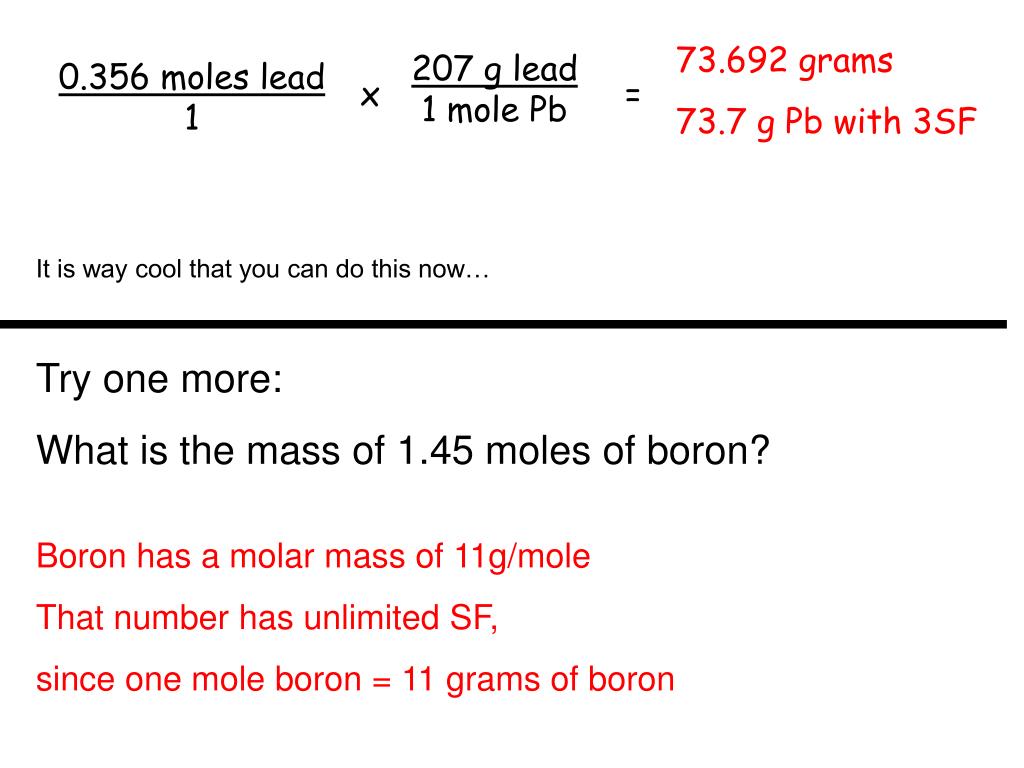 $\frac{0.356 \text{ moles lead}}{1} \times \frac{207 \text{ g lead}}{1 \text{ mole Pb}} =$ 73.692 grams

73.7 g Pb with 3SF

It is way cool that you can do this now…

Try one more:

What is the mass of 1.45 moles of boron?

Boron has a molar mass of 11g/mole

That number has unlimited SF,

since one mole boron = 11 grams of boron